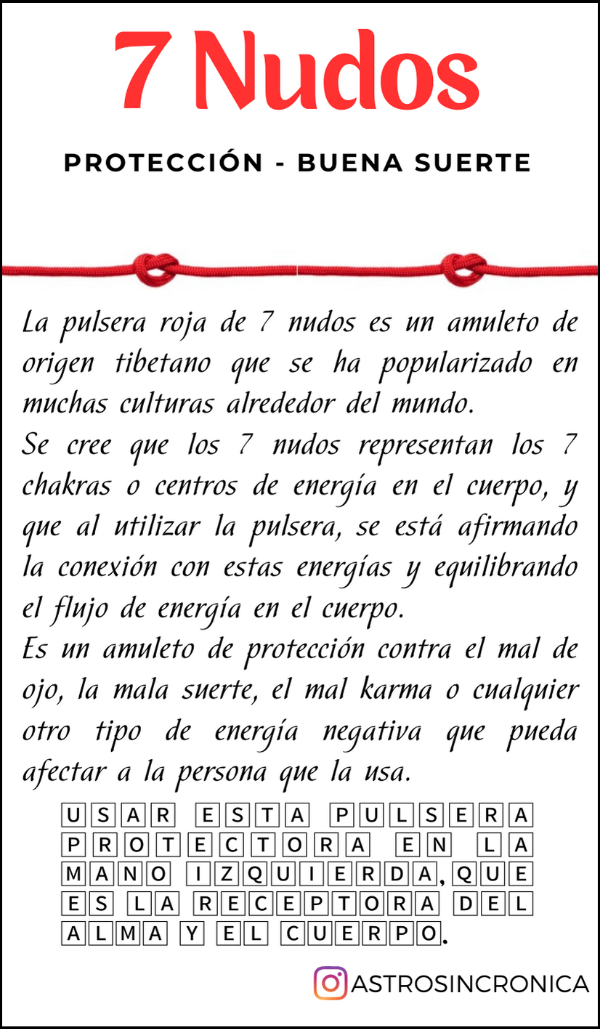 7 Nudos

PROTECCIÓN - BUENA SUERTE

La pulsera roja de 7 nudos es un amuleto de origen tibetano que se ha popularizado en muchas culturas alrededor del mundo.
Se cree que los 7 nudos representan los 7 chakras o centros de energía en el cuerpo, y que al utilizar la pulsera, se está afirmando la conexión con estas energías y equilibrando el flujo de energía en el cuerpo.
Es un amuleto de protección contra el mal de ojo, la mala suerte, el mal karma o cualquier otro tipo de energía negativa que pueda afectar a la persona que la usa.

USAR ESTA PULSERA PROTECTORA EN LA MANO IZQUIERDA, QUE ES LA RECEPTORA DEL ALMA Y EL CUERPO.

ASTROSINCRONICA